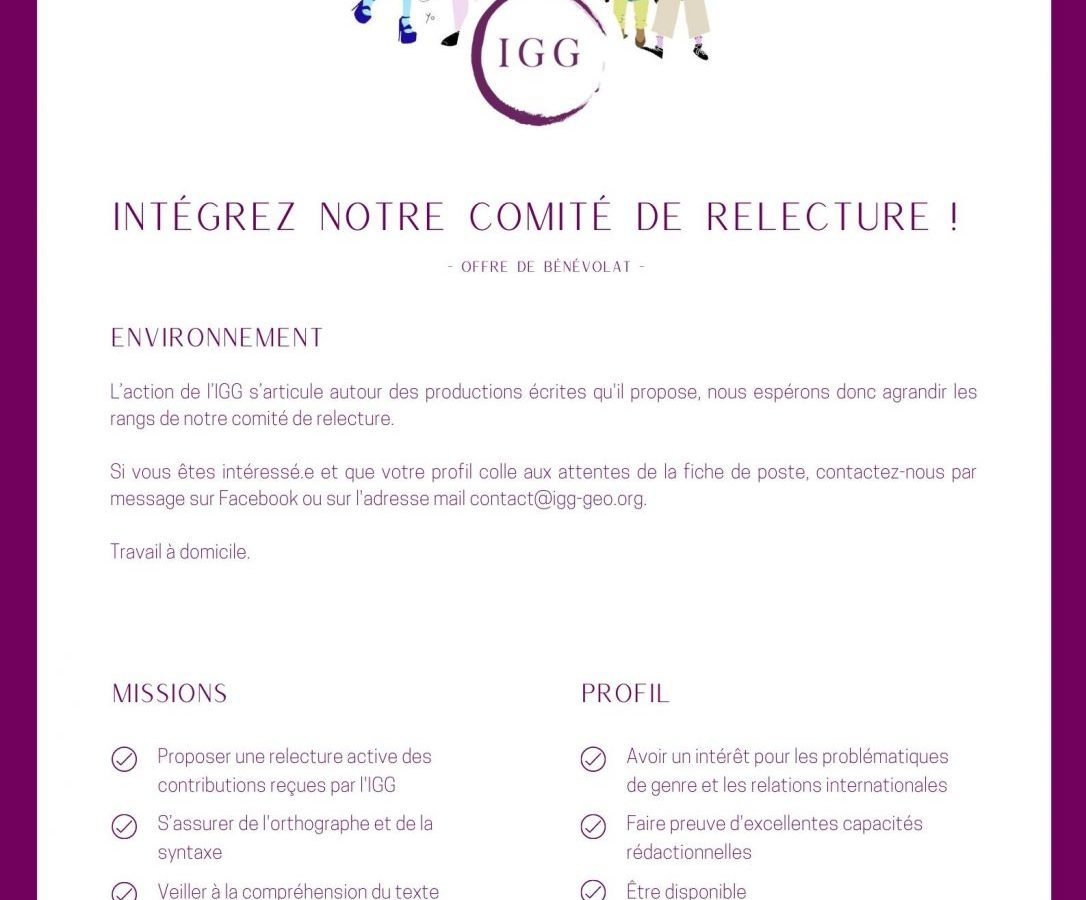 IGG

INTÉGREZ NOTRE COMITÉ DE RELECTURE !

- OFFRE DE BÉNÉVOLAT -

ENVIRONNEMENT

L'action de l'IGG s'articule autour des productions écrites qu'il propose, nous espérons donc agrandir les rangs de notre comité de relecture.

Si vous êtes intéressé.e et que votre profil colle aux attentes de la fiche de poste, contactez-nous par message sur Facebook ou sur l'adresse mail contact@igg-geo.org.

Travail à domicile.

MISSIONS

Proposer une relecture active des contributions reçues par l'IGG

S'assurer de l'orthographe et de la syntaxe

Veiller à la compréhension du texte

PROFIL

Avoir un intérêt pour les problématiques de genre et les relations internationales

Faire preuve d'excellentes capacités rédactionnelles

Être disponible